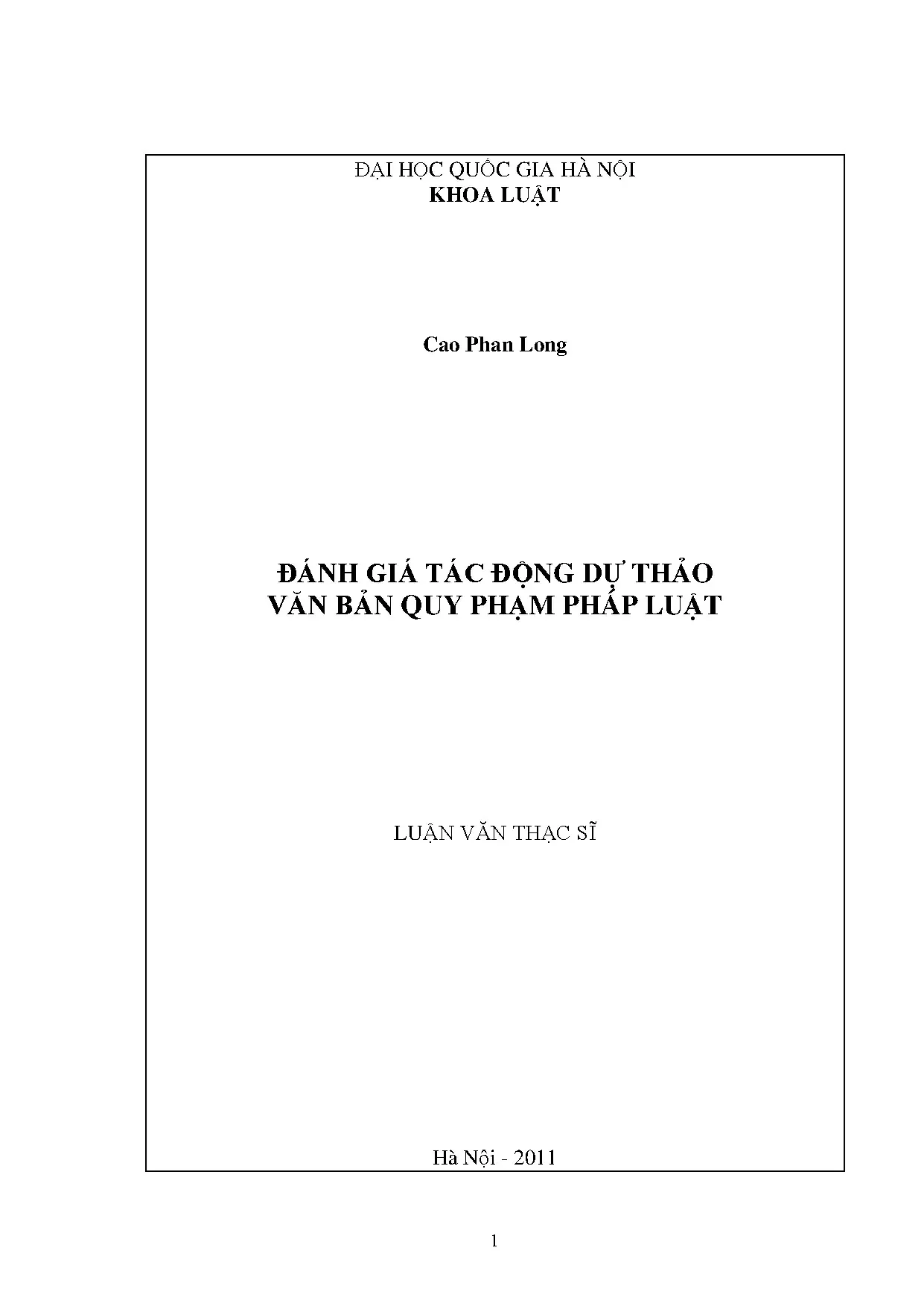 ĐẠI HỌC QUỐC GIA HÀ NỘI
KHOA LUẬT

Cao Phan Long

ĐÁNH GIÁ TÁC ĐỘNG DỰ THẢO
VĂN BẢN QUY PHẠM PHÁP LUẬT

LUẬN VĂN THẠC SĨ

Hà Nội - 2011

1